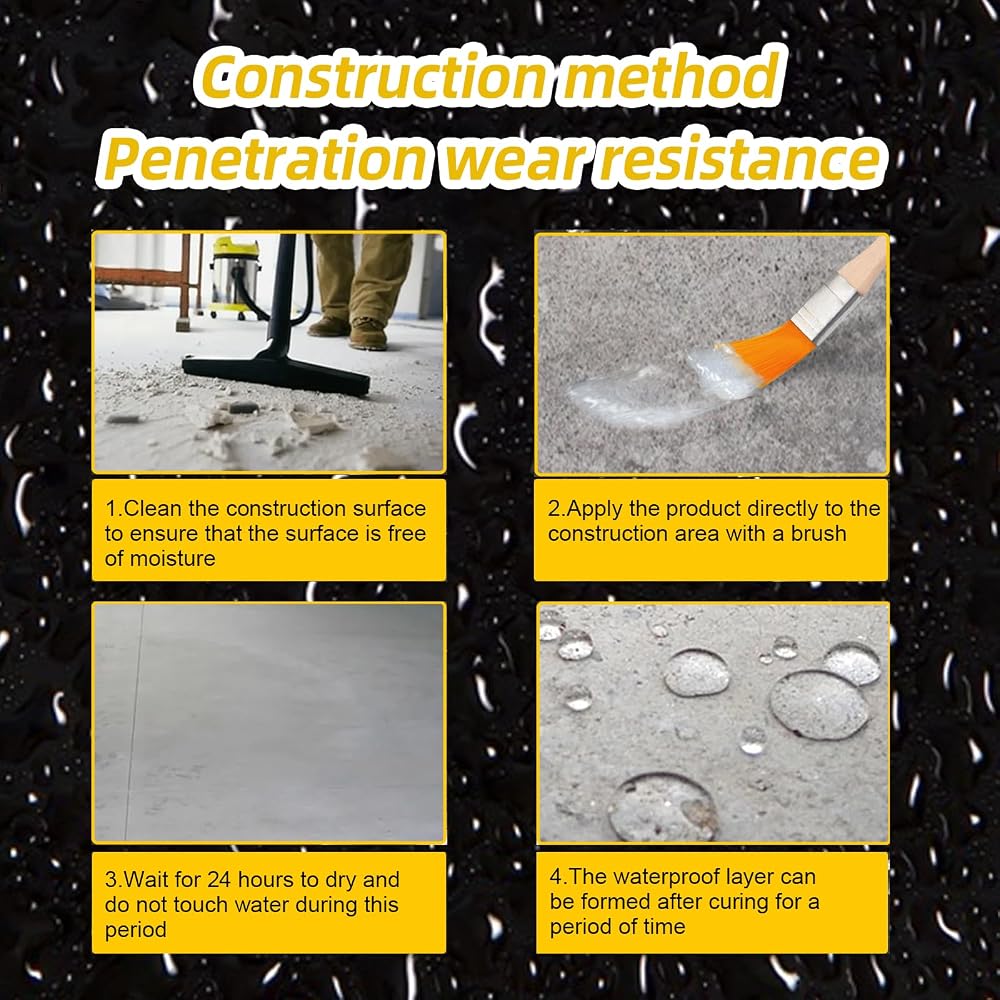 Construction method
Penetration wear resistance

1.Clean the construction surface to ensure that the surface is free of moisture

2.Apply the product directly to the construction area with a brush

3.Wait for 24 hours to dry and do not touch water during this period

4.The waterproof layer can be formed after curing for a period of time